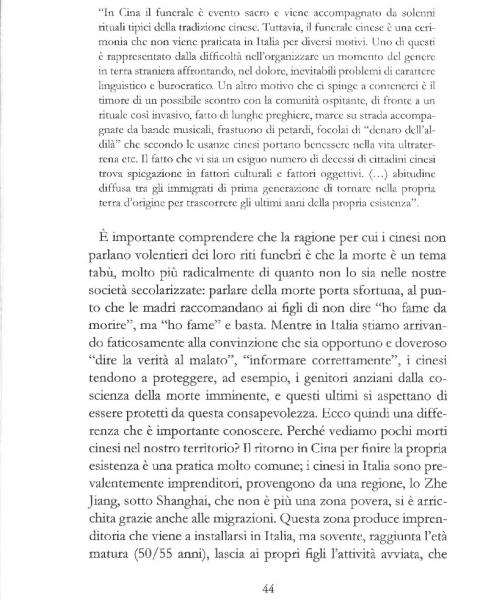 "In Cina il funerale è evento sacro e viene accompagnato da solenni rituali tipici della tradizione cinese. Tuttavia, il funerale cinese è una cerimonia che non viene praticata in Italia per diversi motivi. Uno di questi è rappresentato dalla difficoltà nell'organizzare un momento del genere in terra straniera affrontando, nel dolore, inevitabili problemi di carattere linguistico e burocratico. Un altro motivo che ci spinge a contenerci è il timore di un possibile scontro con la comunità ospitante, di fronte a un rituale così invasivo, fatto di lunghe preghiere, marce su strada accompagnate da bande musicali, frastuono di petardi, focolai di "denaro dell'aldilà" che secondo le usanze cinesi portano benessere nella vita ultraterrena etc. Il fatto che vi sia un esiguo numero di decessi di cittadini cinesi trova spiegazione in fattori culturali e fattori oggettivi. (...) abitudine diffusa tra gli immigrati di prima generazione di tornare nella propria terra d'origine per trascorrere gli ultimi anni della propria esistenza".

È importante comprendere che la ragione per cui i cinesi non parlano volentieri dei loro riti funebri è che la morte è un tema tabù, molto più radicalmente di quanto non lo sia nelle nostre società secolarizzate: parlare della morte porta sfortuna, al punto che le madri raccomandano ai figli di non dire "ho fame da morire", ma "ho fame" e basta. Mentre in Italia stiamo arrivando faticosamente alla convinzione che sia opportuno e doveroso "dire la verità al malato", "informare correttamente", i cinesi tendono a proteggere, ad esempio, i genitori anziani dalla coscienza della morte imminente, e questi ultimi si aspettano di essere protetti da questa consapevolezza. Ecco quindi una differenza che è importante conoscere. Perché vediamo pochi morti cinesi nel nostro territorio? Il ritorno in Cina per finire la propria esistenza è una pratica molto comune; i cinesi in Italia sono prevalentemente imprenditori, provengono da una regione, lo Zhe Jiang, sotto Shanghai, che non è più una zona povera, si è arricchita grazie anche alle migrazioni. Questa zona produce imprenditoria che viene a installarsi in Italia, ma sovente, raggiunta l'età matura (50/55 anni), lascia ai propri figli l'attività avviata, che

44